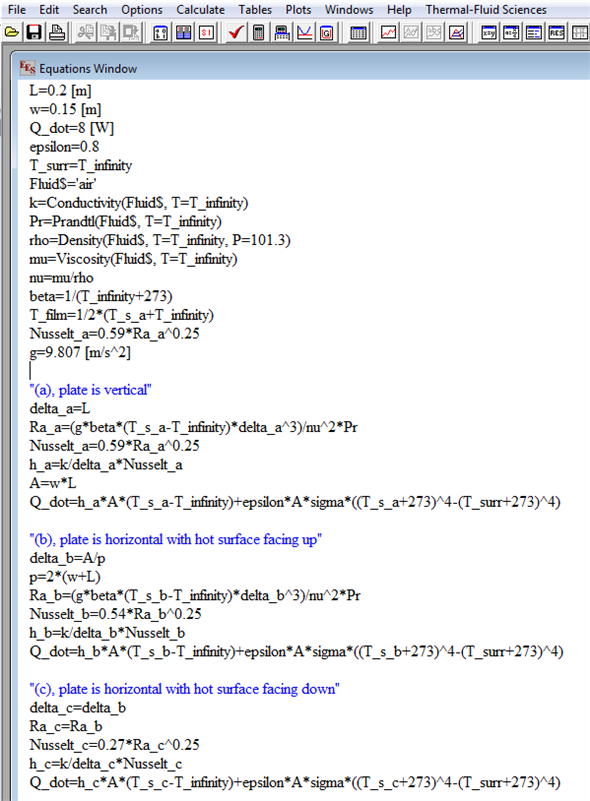 File Edit Search Options Calculate Tables Plots Windows Help Thermal-Fluid Sciences

Equations Window

L=0.2 [m]
w=0.15 [m]
Q_dot=8 [W]
epsilon=0.8
T_surr=T_infinity
Fluid$='air'
k=Conductivity(Fluid$, T=T_infinity)
Pr=Prandtl(Fluid$, T=T_infinity)
rho=Density(Fluid$, T=T_infinity, P=101.3)
mu=Viscosity(Fluid$, T=T_infinity)
nu=mu/rho
beta=1/(T_infinity+273)
T_film=1/2*(T_s_a+T_infinity)
Nusselt_a=0.59*Ra_a^0.25
g=9.807 [m/s^2]

"(a), plate is vertical"
delta_a=L
Ra_a=(g*beta*(T_s_a-T_infinity)*delta_a^3)/nu^2*Pr
Nusselt_a=0.59*Ra_a^0.25
h_a=k/delta_a*Nusselt_a
A=w*L
Q_dot=h_a*A*(T_s_a-T_infinity)+epsilon*A*sigma*((T_s_a+273)^4-(T_surr+273)^4)

"(b), plate is horizontal with hot surface facing up"
delta_b=A/p
p=2*(w+L)
Ra_b=(g*beta*(T_s_b-T_infinity)*delta_b^3)/nu^2*Pr
Nusselt_b=0.54*Ra_b^0.25
h_b=k/delta_b*Nusselt_b
Q_dot=h_b*A*(T_s_b-T_infinity)+epsilon*A*sigma*((T_s_b+273)^4-(T_surr+273)^4)

"(c), plate is horizontal with hot surface facing down"
delta_c=delta_b
Ra_c=Ra_b
Nusselt_c=0.27*Ra_c^0.25
h_c=k/delta_c*Nusselt_c
Q_dot=h_c*A*(T_s_c-T_infinity)+epsilon*A*sigma*((T_s_c+273)^4-(T_surr+273)^4)